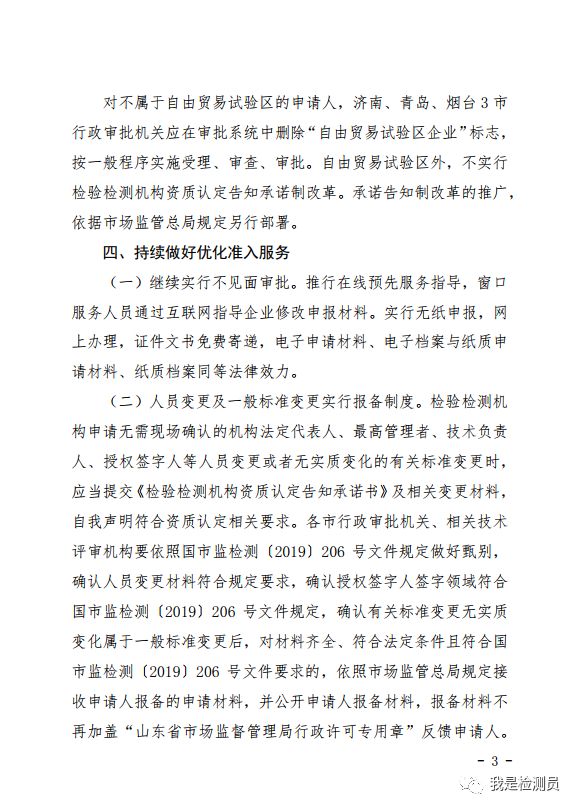 对不属于自由贸易试验区的申请人，济南、青岛、烟台 3 市行政审批机关应在审批系统中删除“自由贸易试验区企业”标志，按一般程序实施受理、审查、审批。自由贸易试验区外，不实行检验检测机构资质认定告知承诺制改革。承诺告知制改革的推广，依据市场监管总局规定另行部署。

四、持续做好优化准入服务

（一）继续实行不见面审批。推行在线预先服务指导，窗口服务人员通过互联网指导企业修改申报材料。实行无纸申报，网上办理，证件文书免费寄递，电子申请材料、电子档案与纸质申请材料、纸质档案同等法律效力。

（二）人员变更及一般标准变更实行报备制度。检验检测机构申请无需现场确认的机构法定代表人、最高管理者、技术负责人、授权签字人等人员变更或者无实质变化的有关标准变更时，应当提交《检验检测机构资质认定告知承诺书》及相关变更材料，自我声明符合资质认定相关要求。各市行政审批机关、相关技术评审机构要依照国市监检测〔2019〕206 号文件规定做好甄别，确认人员变更材料符合规定要求，确认授权签字人签字领域符合国市监检测〔2019〕206 号文件规定，确认有关标准变更无实质变化属于一般标准变更后，对材料齐全、符合法定条件且符合国市监检测〔2019〕206 号文件要求的，依照市场监管总局规定接收申请人报备的申请材料，并公开申请人报备材料，报备材料不再加盖“山东省市场监督管理局行政许可专用章”反馈申请人。

- 3 -

我是检测员